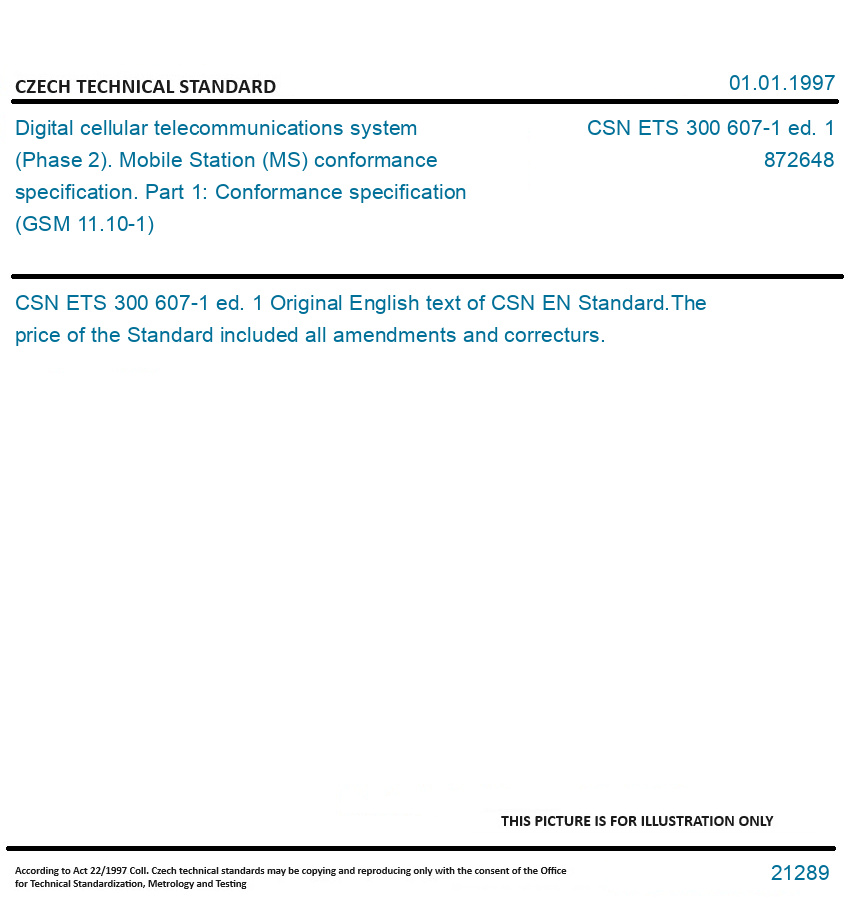 CZECH TECHNICAL STANDARD

01.01.1997

Digital cellular telecommunications system (Phase 2). Mobile Station (MS) conformance specification. Part 1: Conformance specification (GSM 11.10-1)

CSN ETS 300 607-1 ed. 1
872648

CSN ETS 300 607-1 ed. 1 Original English text of CSN EN Standard.The price of the Standard included all amendments and correcturs.

THIS PICTURE IS FOR ILLUSTRATION ONLY

According to Act 22/1997 Coll. Czech technical standards may be copying and reproducing only with the consent of the Office for Technical Standardization, Metrology and Testing

21289